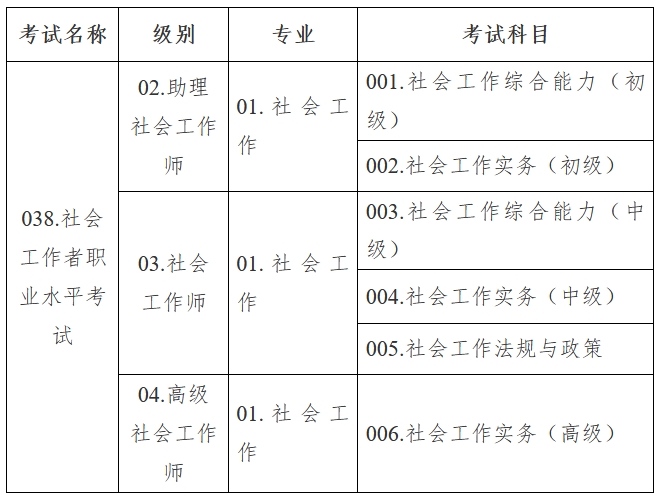 | 考试名称 | 级别 | 专业 | 考试科目 |
|---|---|---|---|
| 038.社会工作者职业水平考试 | 02.助理社会工作师 | 01. 社会工作 | 001.社会工作综合能力（初级） |
| | | | 002.社会工作实务（初级） |
| | 03.社会工作师 | 01. 社会工作 | 003.社会工作综合能力（中级） |
| | | | 004.社会工作实务（中级） |
| | | | 005.社会工作法规与政策 |
| | 04.高级社会工作师 | 01. 社会工作 | 006.社会工作实务（高级） |